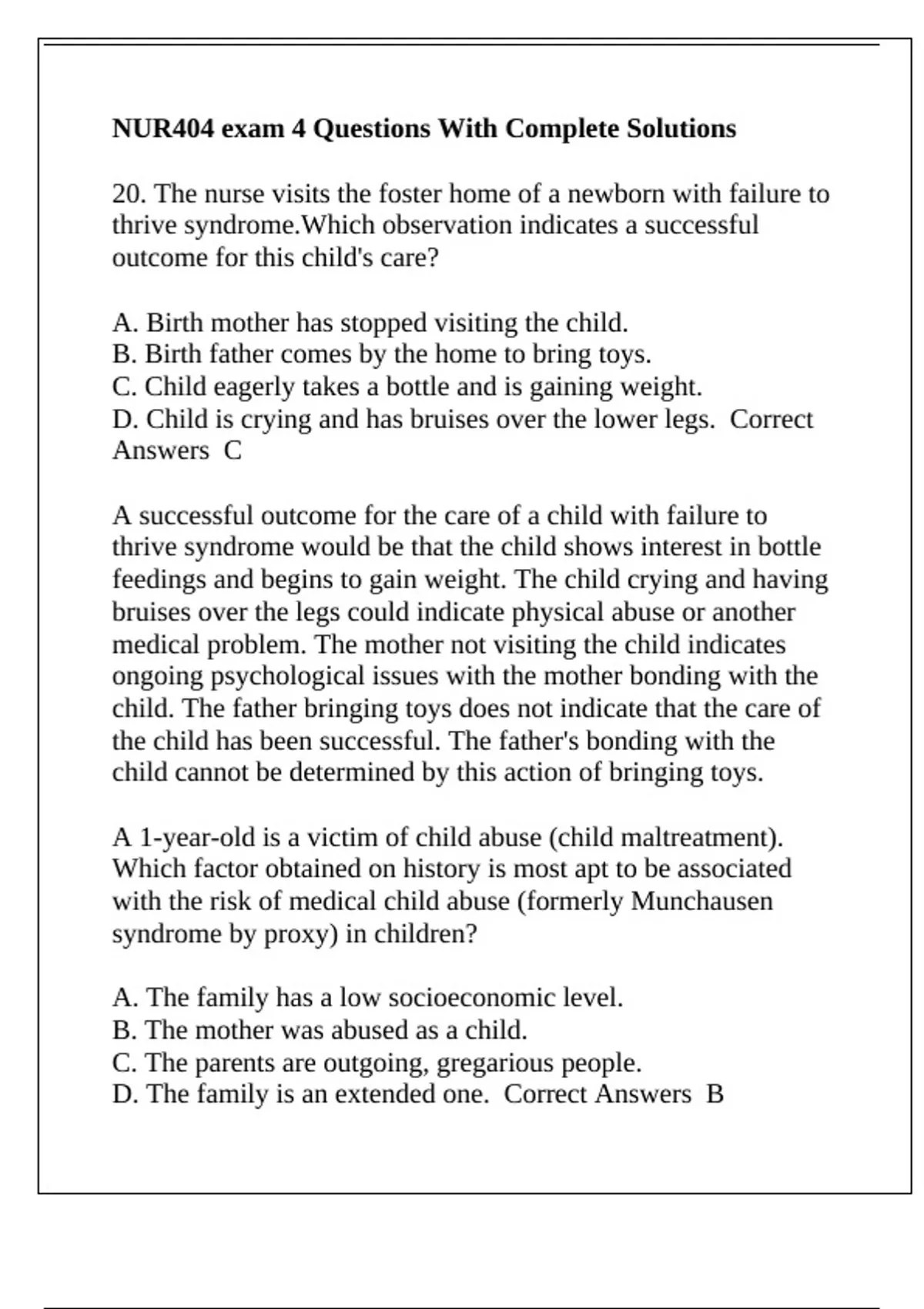 NUR404 exam 4 Questions With Complete Solutions

20. The nurse visits the foster home of a newborn with failure to thrive syndrome.Which observation indicates a successful outcome for this child's care?

A. Birth mother has stopped visiting the child.
B. Birth father comes by the home to bring toys.
C. Child eagerly takes a bottle and is gaining weight.
D. Child is crying and has bruises over the lower legs. Correct Answers C

A successful outcome for the care of a child with failure to thrive syndrome would be that the child shows interest in bottle feedings and begins to gain weight. The child crying and having bruises over the legs could indicate physical abuse or another medical problem. The mother not visiting the child indicates ongoing psychological issues with the mother bonding with the child. The father bringing toys does not indicate that the care of the child has been successful. The father's bonding with the child cannot be determined by this action of bringing toys.

A 1-year-old is a victim of child abuse (child maltreatment). Which factor obtained on history is most apt to be associated with the risk of medical child abuse (formerly Munchausen syndrome by proxy) in children?

A. The family has a low socioeconomic level.
B. The mother was abused as a child.
C. The parents are outgoing, gregarious people.
D. The family is an extended one. Correct Answers B